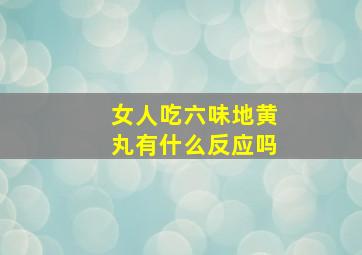 女人吃六味地黄丸有什么反应吗